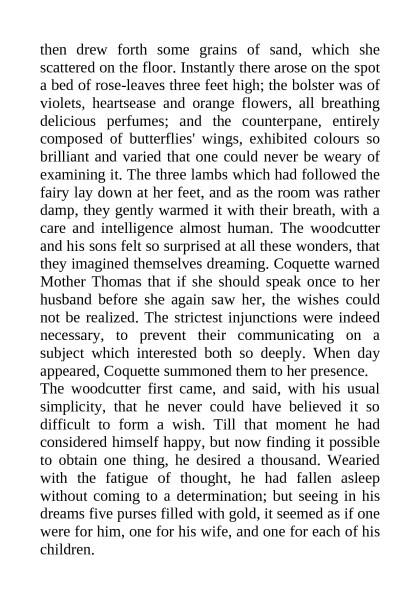 then drew forth some grains of sand, which she scattered on the floor. Instantly there arose on the spot a bed of rose-leaves three feet high; the bolster was of violets, heartsease and orange flowers, all breathing delicious perfumes; and the counterpane, entirely composed of butterflies' wings, exhibited colours so brilliant and varied that one could never be weary of examining it. The three lambs which had followed the fairy lay down at her feet, and as the room was rather damp, they gently warmed it with their breath, with a care and intelligence almost human. The woodcutter and his sons felt so surprised at all these wonders, that they imagined themselves dreaming. Coquette warned Mother Thomas that if she should speak once to her husband before she again saw her, the wishes could not be realized. The strictest injunctions were indeed necessary, to prevent their communicating on a subject which interested both so deeply. When day appeared, Coquette summoned them to her presence.

The woodcutter first came, and said, with his usual simplicity, that he never could have believed it so difficult to form a wish. Till that moment he had considered himself happy, but now finding it possible to obtain one thing, he desired a thousand. Wearied with the fatigue of thought, he had fallen asleep without coming to a determination; but seeing in his dreams five purses filled with gold, it seemed as if one were for him, one for his wife, and one for each of his children.